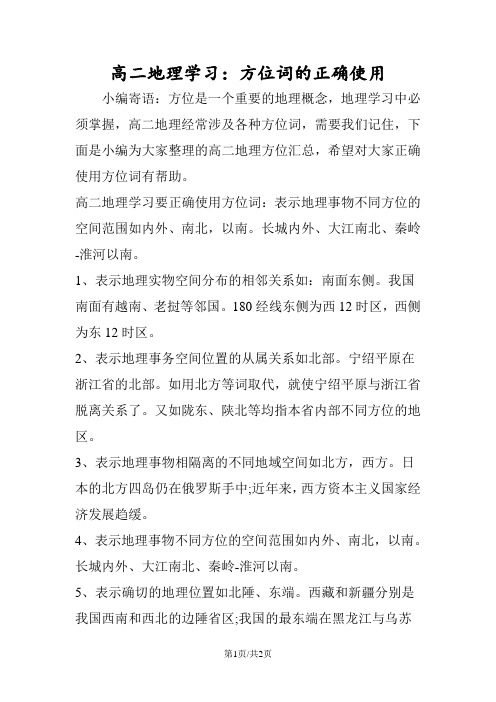 高二地理学习：方位词的正确使用

小编寄语：方位是一个重要的地理概念，地理学习中必须掌握，高二地理经常涉及各种方位词，需要我们记住，下面是小编为大家整理的高二地理方位汇总，希望对大家正确使用方位词有帮助。

高二地理学习要正确使用方位词：表示地理事物不同方位的空间范围如内外、南北，以南。长城内外、大江南北、秦岭-淮河以南。

1、表示地理实物空间分布的相邻关系如：南面东侧。我国南面有越南、老挝等邻国。180 经线东侧为西 12 时区，西侧为东 12 时区。

2、表示地理事务空间位置的从属关系如北部。宁绍平原在浙江省的北部。如用北方等词取代，就使宁绍平原与浙江省脱离关系了。又如陇东、陕北等均指本省内部不同方位的地区。

3、表示地理事物相隔离的不同地域空间如北方，西方。日本的北方四岛仍在俄罗斯手中;近年来，西方资本主义国家经济发展趋缓。

4、表示地理事物不同方位的空间范围如内外、南北，以南。长城内外、大江南北、秦岭-淮河以南。

5、表示确切的地理位置如北陲、东端。西藏和新疆分别是我国西南和西北的边陲省区;我国的最东端在黑龙江与乌苏

第1页/共2页